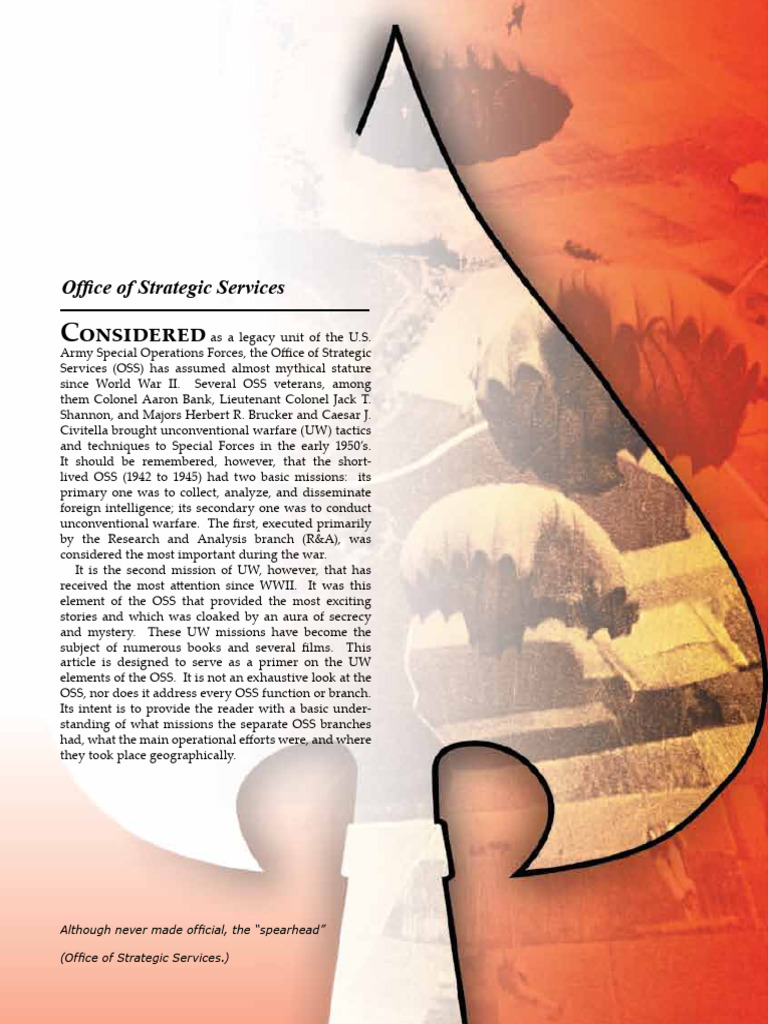 Office of Strategic Services

CONSIDERED as a legacy unit of the U.S. Army Special Operations Forces, the Office of Strategic Services (OSS) has assumed almost mythical stature since World War II. Several OSS veterans, among them Colonel Aaron Bank, Lieutenant Colonel Jack T. Shannon, and Majors Herbert R. Brucker and Caesar J. Civitella brought unconventional warfare (UW) tactics and techniques to Special Forces in the early 1950's. It should be remembered, however, that the short-lived OSS (1942 to 1945) had two basic missions: its primary one was to collect, analyze, and disseminate foreign intelligence; its secondary one was to conduct unconventional warfare. The first, executed primarily by the Research and Analysis branch (R&A), was considered the most important during the war.

It is the second mission of UW, however, that has received the most attention since WWII. It was this element of the OSS that provided the most exciting stories and which was cloaked by an aura of secrecy and mystery. These UW missions have become the subject of numerous books and several films. This article is designed to serve as a primer on the UW elements of the OSS. It is not an exhaustive look at the OSS, nor does it address every OSS function or branch. Its intent is to provide the reader with a basic understanding of what missions the separate OSS branches had, what the main operational efforts were, and where they took place geographically.

Although never made official, the "spearhead"

(Office of Strategic Services.)